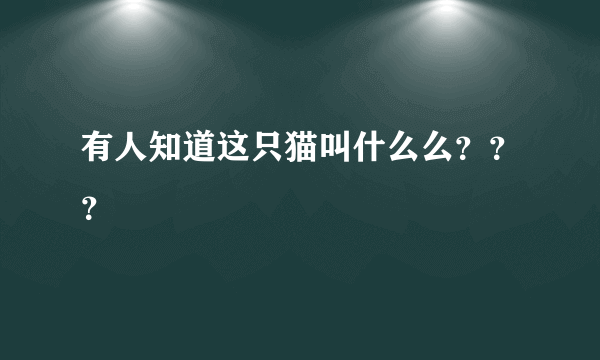 有人知道这只猫叫什么么？？？